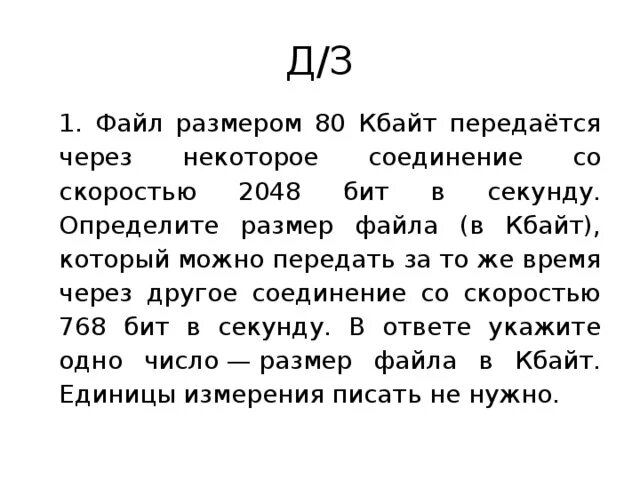 Д/З

1. Файл размером 80 Кбайт передаётся через некоторое соединение со скоростью 2048 бит в секунду. Определите размер файла (в Кбайт), который можно передать за то же время через другое соединение со скоростью 768 бит в секунду. В ответе укажите одно число — размер файла в Кбайт. Единицы измерения писать не нужно.